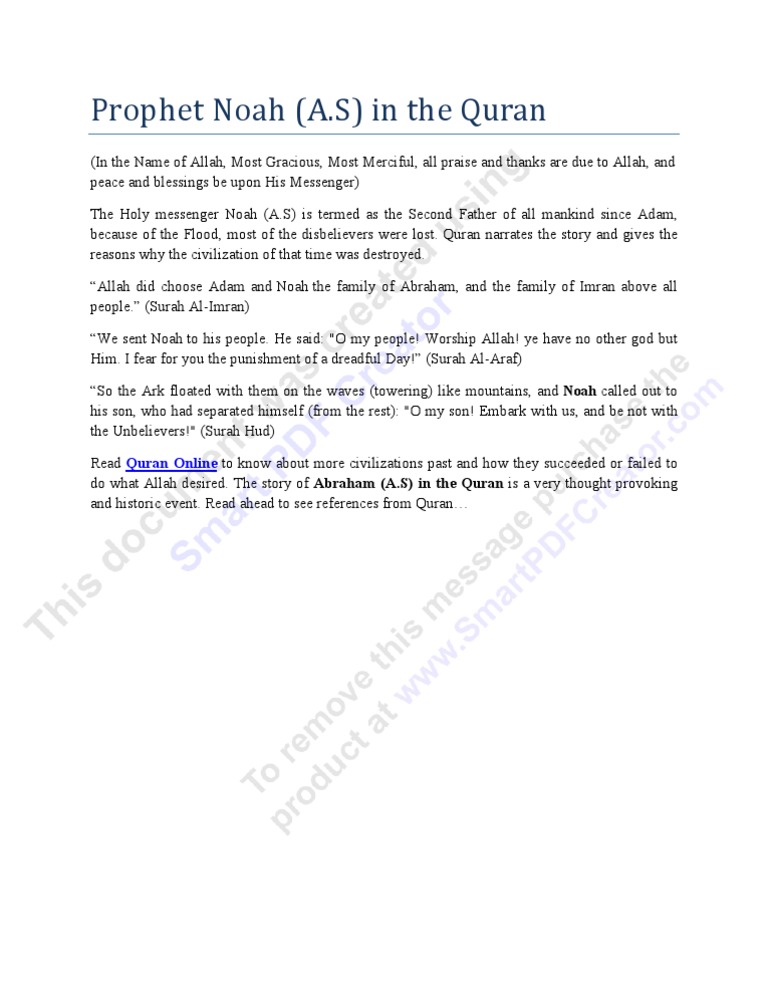 Prophet Noah (A.S) in the Quran

(In the Name of Allah, Most Gracious, Most Merciful, all praise and thanks are due to Allah, and peace and blessings be upon His Messenger)

The Holy messenger Noah (A.S) is termed as the Second Father of all mankind since Adam, because of the Flood, most of the disbelievers were lost. Quran narrates the story and gives the reasons why the civilization of that time was destroyed.

"Allah did choose Adam and Noah the family of Abraham, and the family of Imran above all people." (Surah Al-Imran)

"We sent Noah to his people. He said: "O my people! Worship Allah! ye have no other god but Him. I fear for you the punishment of a dreadful Day!" (Surah Al-Araf)

"So the Ark floated with them on the waves (towering) like mountains, and Noah called out to his son, who had separated himself (from the rest): "O my son! Embark with us, and be not with the Unbelievers!" (Surah Hud)

Read Quran Online to know about more civilizations past and how they succeeded or failed to do what Allah desired. The story of Abraham (A.S) in the Quran is a very thought provoking and historic event. Read ahead to see references from Quran…

This document was created using SmartPDFCreator

To remove this message purchase the product at www.SmartPDFCreator.com